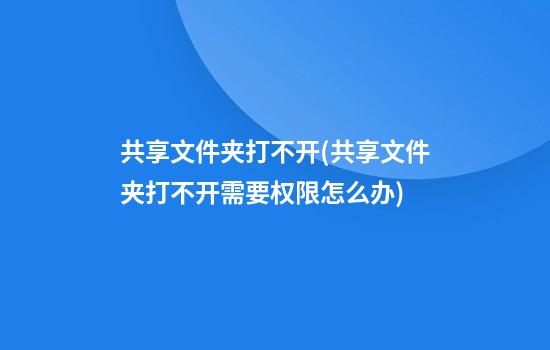 共享文件夹打不开(共享文件夹打不开需要权限怎么办)